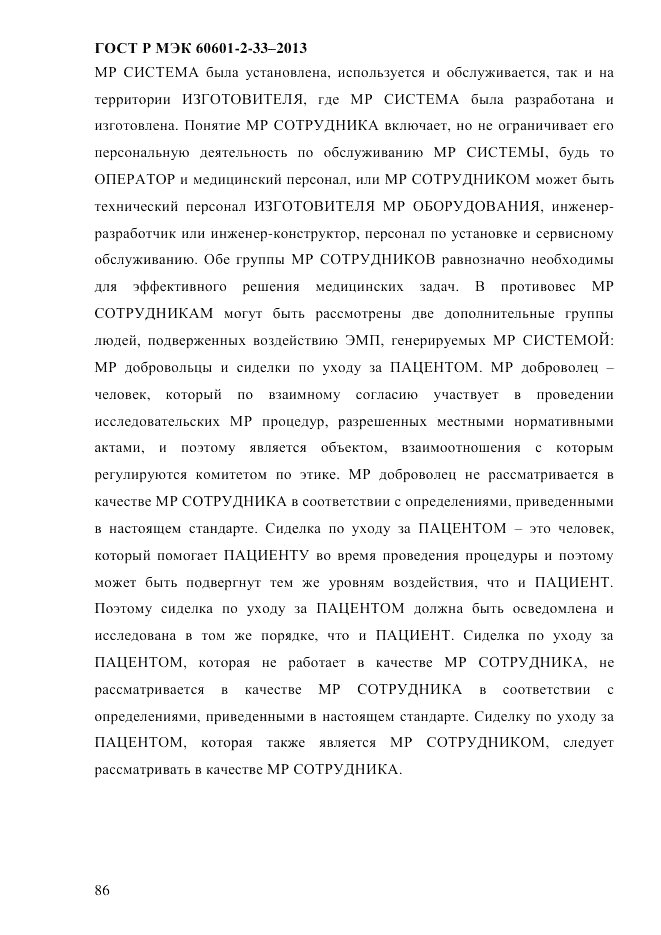 ГОСТ Р МЭК 60601-2-33–2013

МР СИСТЕМА была установлена, используется и обслуживается, так и на территории ИЗГОТОВИТЕЛЯ, где МР СИСТЕМА была разработана и изготовлена. Понятие МР СОТРУДНИКА включает, но не ограничивает его персональную деятельность по обслуживанию МР СИСТЕМЫ, будь то ОПЕРАТОР и медицинский персонал, или МР СОТРУДНИКОМ может быть технический персонал ИЗГОТОВИТЕЛЯ МР ОБОРУДОВАНИЯ, инженер-разработчик или инженер-конструктор, персонал по установке и сервисному обслуживанию. Обе группы МР СОТРУДНИКОВ равнозначно необходимы для эффективного решения медицинских задач. В противовес МР СОТРУДНИКАМ могут быть рассмотрены две дополнительные группы людей, подверженных воздействию ЭМП, генерируемых МР СИСТЕМОЙ: МР добровольцы и сиделки по уходу за ПАЦЕНТОМ. МР доброволец – человек, который по взаимному согласию участвует в проведении исследовательских МР процедур, разрешенных местными нормативными актами, и поэтому является объектом, взаимоотношения с которым регулируются комитетом по этике. МР доброволец не рассматривается в качестве МР СОТРУДНИКА в соответствии с определениями, приведенными в настоящем стандарте. Сиделка по уходу за ПАЦЕНТОМ – это человек, который помогает ПАЦИЕНТУ во время проведения процедуры и поэтому может быть подвергнут тем же уровням воздействия, что и ПАЦИЕНТ. Поэтому сиделка по уходу за ПАЦЕНТОМ должна быть осведомлена и исследована в том же порядке, что и ПАЦИЕНТ. Сиделка по уходу за ПАЦЕНТОМ, которая не работает в качестве МР СОТРУДНИКА, не рассматривается в качестве МР СОТРУДНИКА в соответствии с определениями, приведенными в настоящем стандарте. Сиделку по уходу за ПАЦЕНТОМ, которая также является МР СОТРУДНИКОМ, следует рассматривать в качестве МР СОТРУДНИКА.

86